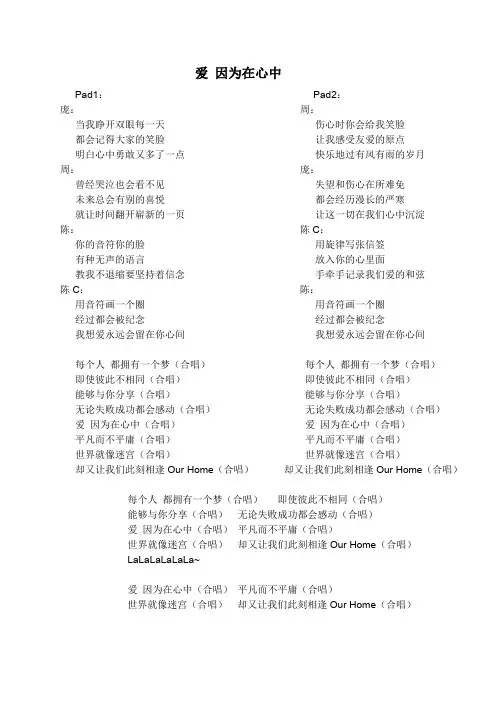 爱 因为在心中

Pad1：
庞：
当我睁开双眼每一天
都会记得大家的笑脸
明白心中勇敢又多了一点
周：
曾经哭泣也会看不见
未来总会有别的喜悦
就让时间翻开崭新的一页
陈：
你的音符你的脸
有种无声的语言
教我不退缩要坚持着信念
陈 C：
用音符画一个圈
经过都会被纪念
我想爱永远会留在你心间

每个人 都拥有一个梦（合唱）
即使彼此不相同（合唱）
能够与你分享（合唱）
无论失败成功都会感动（合唱）
爱 因为在心中（合唱）
平凡而不平庸（合唱）
世界就像迷宫（合唱）
却又让我们此刻相逢 Our Home（合唱）

Pad2：
周：
伤心时你会给我笑脸
让我感受友爱的原点
快乐地过有风有雨的岁月
庞：
失望和伤心在所难免
都会经历漫长的严寒
让这一切在我们心中沉淀
陈 C：
用旋律写张信签
放入你的心里面
手牵手记录我们爱的和弦
陈：
用音符画一个圈
经过都会被纪念
我想爱永远会留在你心间

每个人 都拥有一个梦（合唱）
即使彼此不相同（合唱）
能够与你分享（合唱）
无论失败成功都会感动（合唱）
爱 因为在心中（合唱）
平凡而不平庸（合唱）
世界就像迷宫（合唱）
却又让我们此刻相逢 Our Home（合唱）

每个人 都拥有一个梦（合唱） 即使彼此不相同（合唱）
能够与你分享（合唱） 无论失败成功都会感动（合唱）
爱 因为在心中（合唱） 平凡而不平庸（合唱）
世界就像迷宫（合唱） 却又让我们此刻相逢 Our Home（合唱）
LaLaLaLaLaLa~

爱 因为在心中（合唱） 平凡而不平庸（合唱）
世界就像迷宫（合唱） 却又让我们此刻相逢 Our Home（合唱）